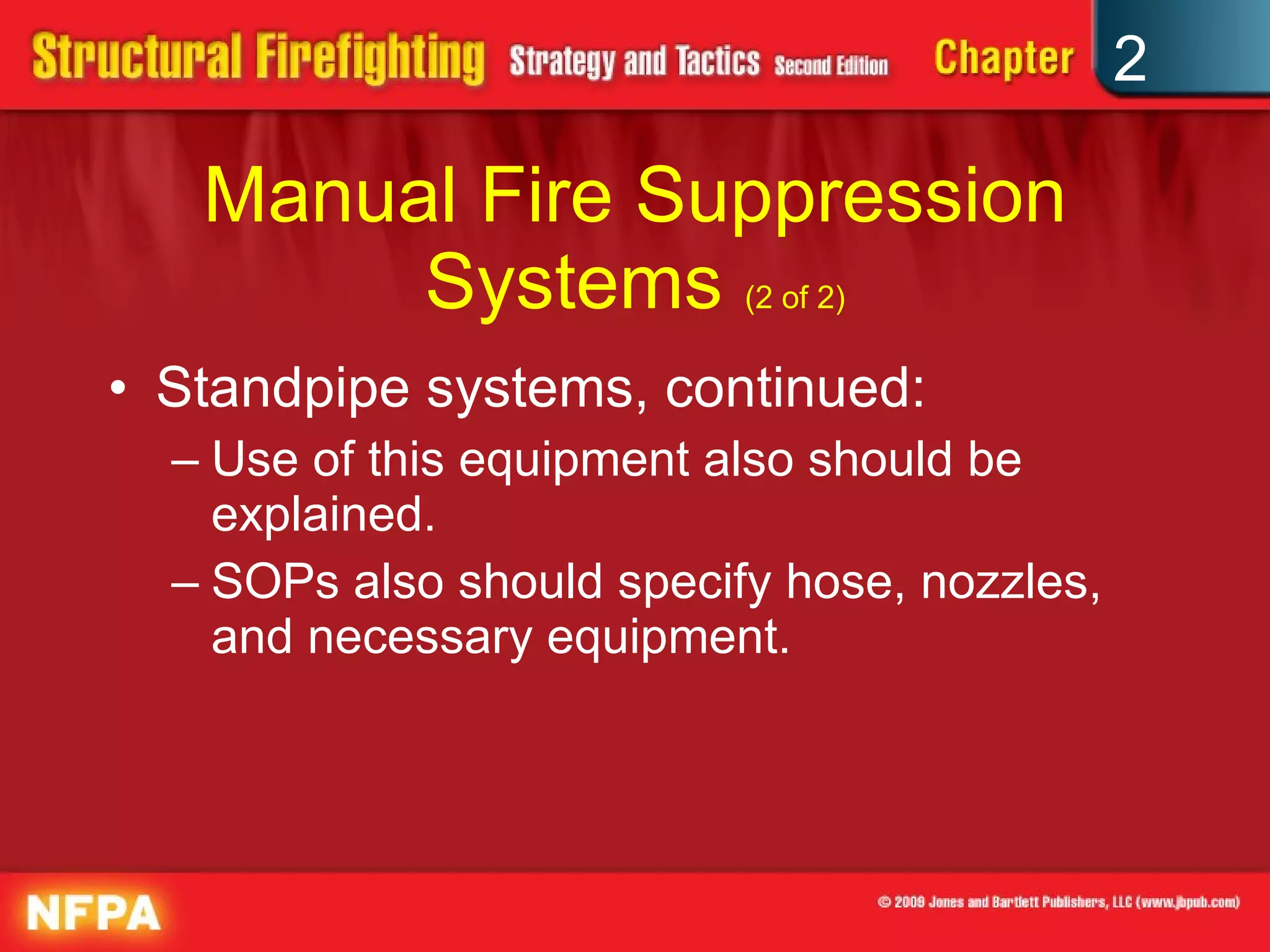 Structural Firefighting Strategy and Tactics Second Edition Chapter 2

Manual Fire Suppression Systems (2 of 2)

• Standpipe systems, continued:
– Use of this equipment also should be explained.
– SOPs also should specify hose, nozzles, and necessary equipment.

NFPA

© 2009 Jones and Bartlett Publishers, LLC (www.jbpub.com)